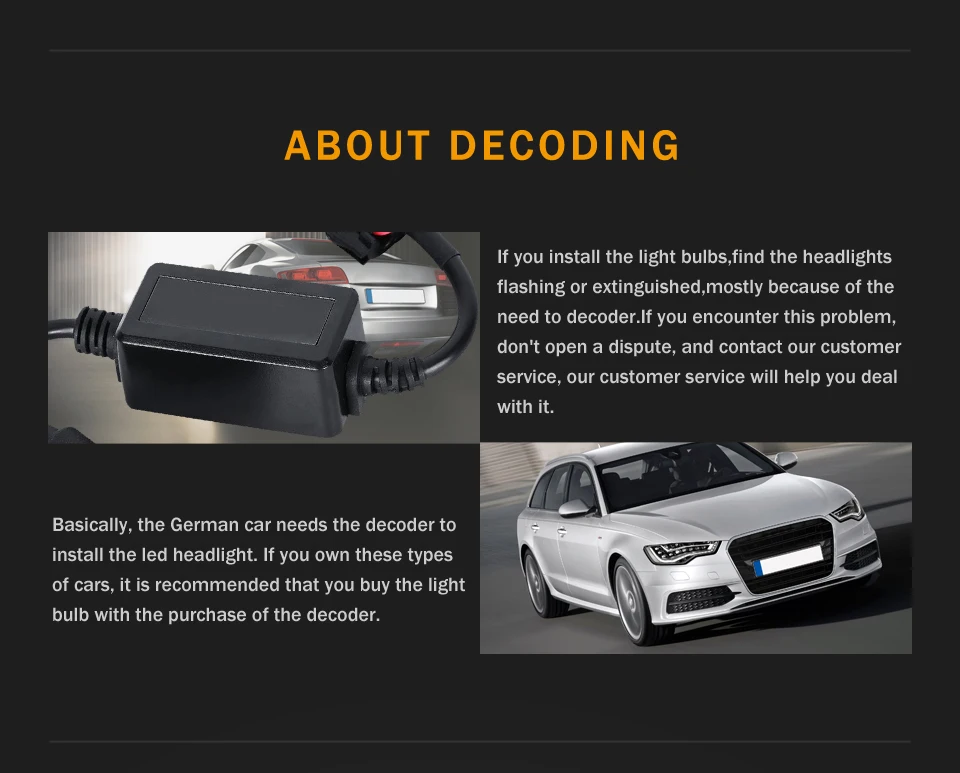 ABOUT DECODING

If you install the light bulbs,find the headlights flashing or extinguished,mostly because of the need to decoder.If you encounter this problem, don't open a dispute, and contact our customer service, our customer service will help you deal with it.

Basically, the German car needs the decoder to install the led headlight. If you own these types of cars, it is recommended that you buy the light bulb with the purchase of the decoder.